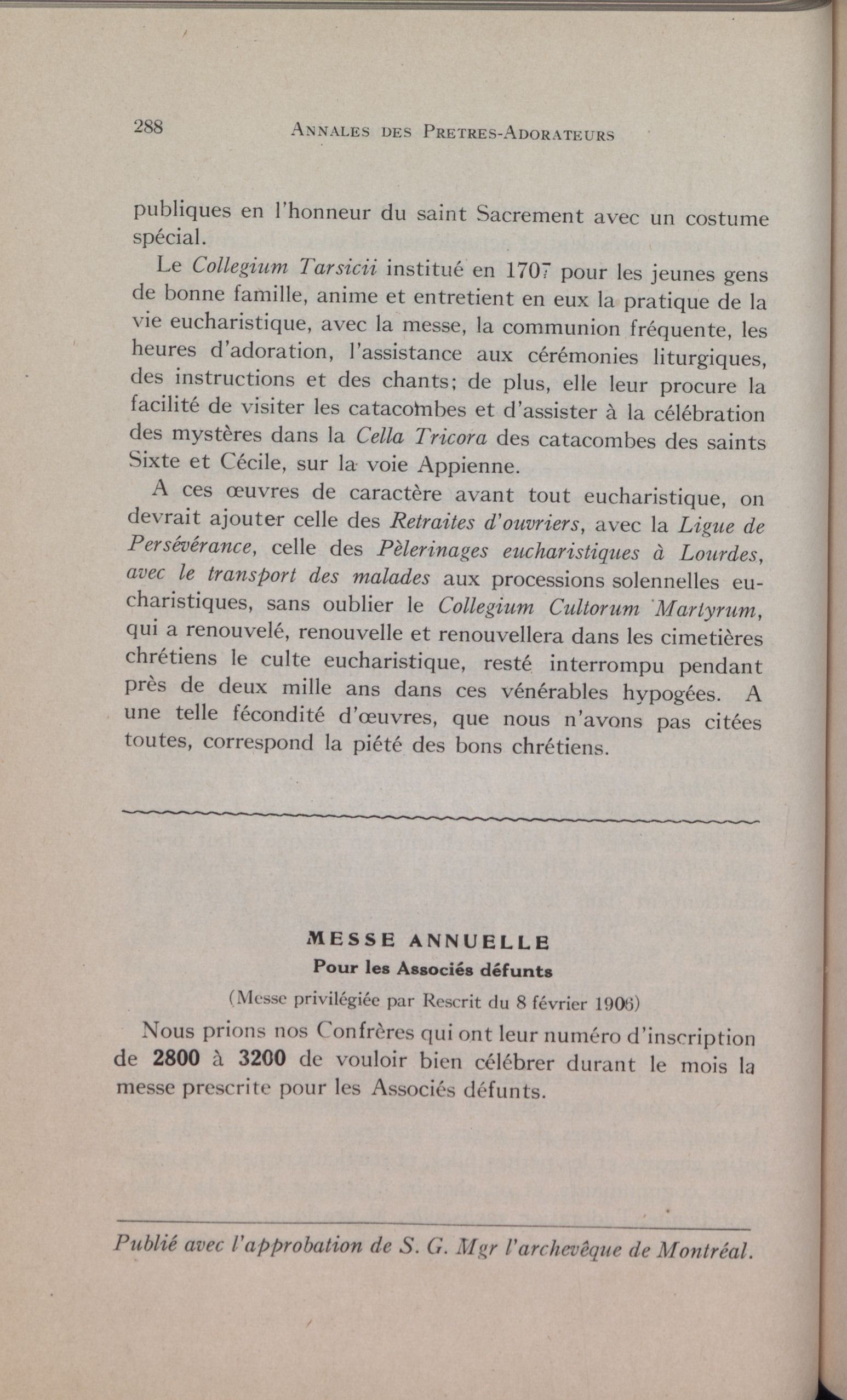 288 ANNALES DES PRETRES-ADORATEURS

publiques en l'honneur du saint Sacrement avec un costume spécial.

Le Collegium Tarsicii institué en 1707 pour les jeunes gens de bonne famille, anime et entretient en eux la pratique de la vie eucharistique, avec la messe, la communion fréquente, les heures d'adoration, l'assistance aux cérémonies liturgiques, des instructions et des chants; de plus, elle leur procure la facilité de visiter les catacombes et d'assister à la célébration des mystères dans la Cella Tricora des catacombes des saints Sixte et Cécile, sur la voie Appienne.

A ces œuvres de caractère avant tout eucharistique, on devrait ajouter celle des Retraites d'ouvriers, avec la Ligue de Persévérance, celle des Pèlerinages eucharistiques à Lourdes, avec le transport des malades aux processions solennelles eucharistiques, sans oublier le Collegium Cultorum Martyrum, qui a renouvelé, renouvelle et renouvellera dans les cimetières chrétiens le culte eucharistique, resté interrompu pendant près de deux mille ans dans ces vénérables hypogées. A une telle fécondité d'œuvres, que nous n'avons pas citées toutes, correspond la piété des bons chrétiens.

MESSE ANNUELLE
Pour les Associés défunts
(Messe privilégiée par Rescrit du 8 février 1906)

Nous prions nos Confrères qui ont leur numéro d'inscription de 2800 à 3200 de vouloir bien célébrer durant le mois la messe prescrite pour les Associés défunts.

Publié avec l'approbation de S. G. Mgr l'archevêque de Montréal.